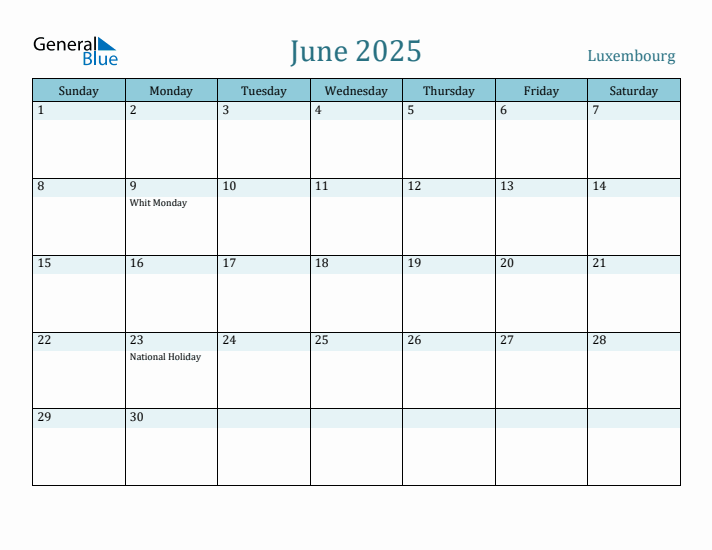 General Blue

June 2025

Luxembourg

| Sunday | Monday | Tuesday | Wednesday | Thursday | Friday | Saturday |
|---|---|---|---|---|---|---|
| 1 | 2 | 3 | 4 | 5 | 6 | 7 |
| 8 | 9 Whit Monday | 10 | 11 | 12 | 13 | 14 |
| 15 | 16 | 17 | 18 | 19 | 20 | 21 |
| 22 | 23 National Holiday | 24 | 25 | 26 | 27 | 28 |
| 29 | 30 | | | | | |